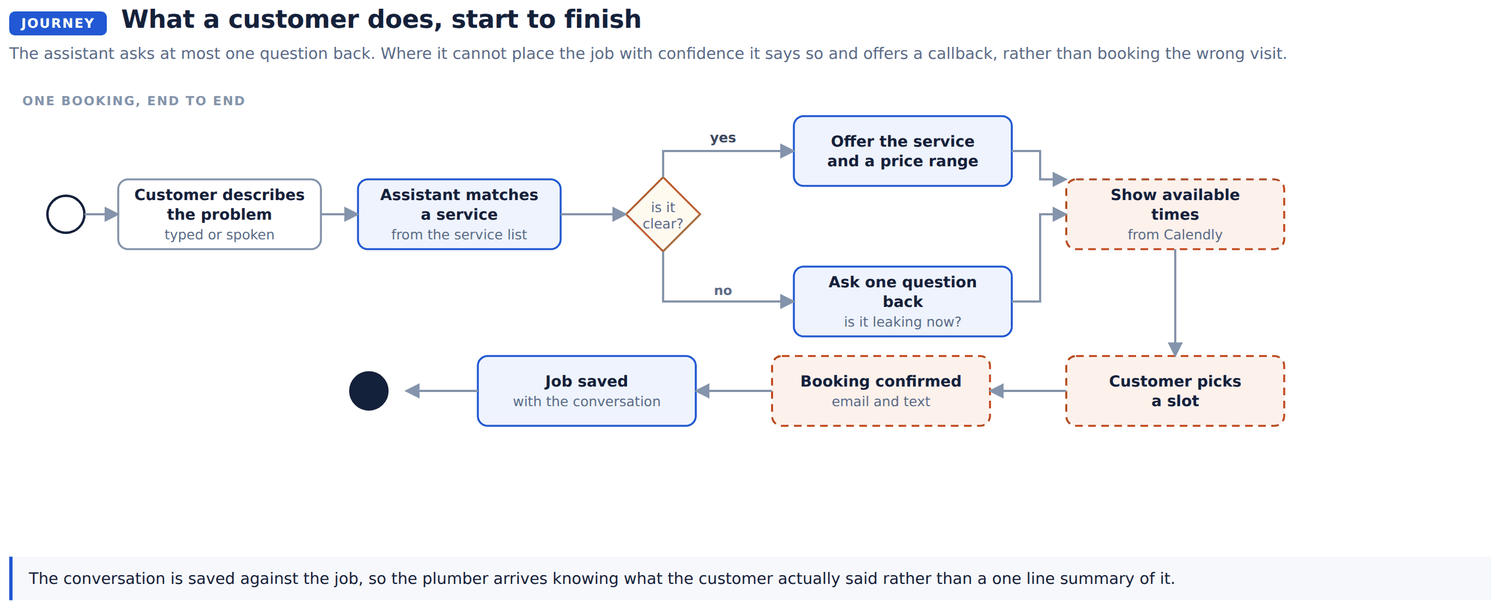 JOURNEY What a customer does, start to finish

The assistant asks at most one question back. Where it cannot place the job with confidence it says so and offers a callback, rather than booking the wrong visit.

ONE BOOKING, END TO END

Customer describes the problem
typed or spoken

Assistant matches a service
from the service list

is it clear?

yes

Offer the service and a price range

no

Ask one question back
is it leaking now?

Show available times
from Calendly

Customer picks a slot

Booking confirmed
email and text

Job saved
with the conversation

The conversation is saved against the job, so the plumber arrives knowing what the customer actually said rather than a one line summary of it.